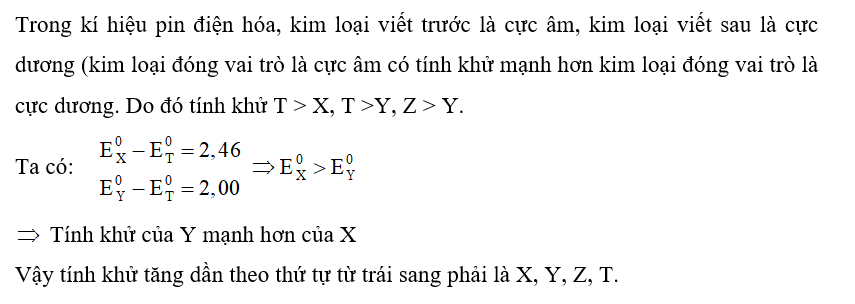 Trong kí hiệu pin điện hóa, kim loại viết trước là cực âm, kim loại viết sau là cực dương (kim loại đóng vai trò là cực âm có tính khử mạnh hơn kim loại đóng vai trò là cực dương. Do đó tính khử T > X, T >Y, Z > Y.

Ta có: $\begin{matrix} E_X^0 - E_T^0 = 2,46 \\ E_Y^0 - E_T^0 = 2,00 \end{matrix} \Rightarrow E_X^0 > E_Y^0$

$\Rightarrow$ Tính khử của Y mạnh hơn của X

Vậy tính khử tăng dần theo thứ tự từ trái sang phải là X, Y, Z, T.